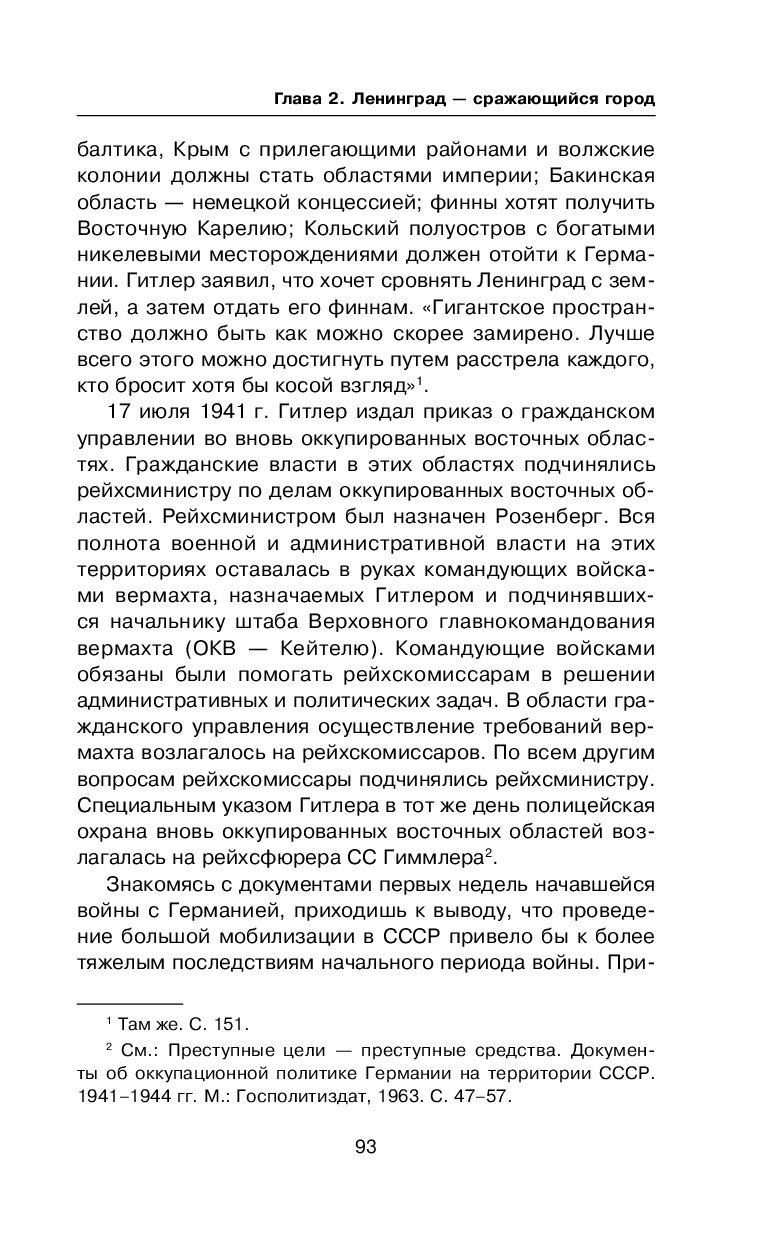 Глава 2. Ленинград — сражающийся город

балтика, Крым с прилегающими районами и волжские колонии должны стать областями империи; Бакинская область — немецкой концессией; финны хотят получить Восточную Карелию; Кольский полуостров с богатыми никелевыми месторождениями должен отойти к Германии. Гитлер заявил, что хочет сровнять Ленинград с землей, а затем отдать его финнам. «Гигантское пространство должно быть как можно скорее замирено. Лучше всего этого можно достигнуть путем расстрела каждого, кто бросит хотя бы косой взгляд»$^1$.

17 июля 1941 г. Гитлер издал приказ о гражданском управлении во вновь оккупированных восточных областях. Гражданские власти в этих областях подчинялись рейхсминистру по делам оккупированных восточных областей. Рейхсминистром был назначен Розенберг. Вся полнота военной и административной власти на этих территориях оставалась в руках командующих войсками вермахта, назначаемых Гитлером и подчинявшихся начальнику штаба Верховного главнокомандования вермахта (ОКВ — Кейтелю). Командующие войсками обязаны были помогать рейхскомиссарам в решении административных и политических задач. В области гражданского управления осуществление требований вермахта возлагалось на рейхскомиссаров. По всем другим вопросам рейхскомиссары подчинялись рейхсминистру. Специальным указом Гитлера в тот же день полицейская охрана вновь оккупированных восточных областей возлагалась на рейхсфюрера СС Гиммлера$^2$.

Знакомясь с документами первых недель начавшейся войны с Германией, приходишь к выводу, что проведение большой мобилизации в СССР привело бы к более тяжелым последствиям начального периода войны. При-

$^1$ Там же. С. 151.

$^2$ См.: Преступные цели — преступные средства. Документы об оккупационной политике Германии на территории СССР. 1941–1944 гг. М.: Госполитиздат, 1963. С. 47–57.

93